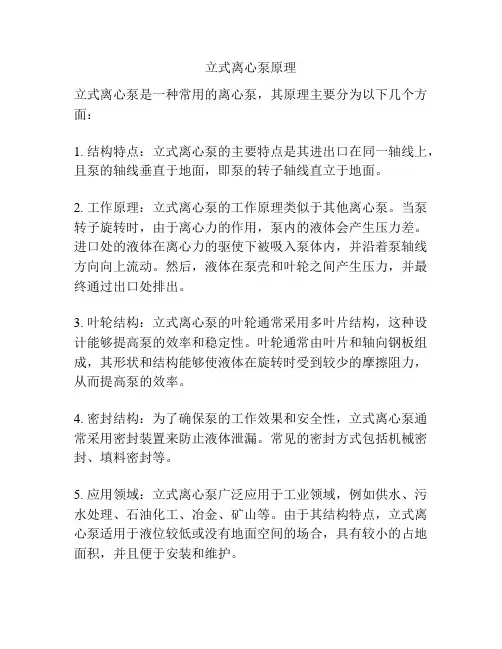 立式离心泵原理

立式离心泵是一种常用的离心泵，其原理主要分为以下几个方面：

1. 结构特点：立式离心泵的主要特点是其进出口在同一轴线上，且泵的轴线垂直于地面，即泵的转子轴线直立于地面。

2. 工作原理：立式离心泵的工作原理类似于其他离心泵。当泵转子旋转时，由于离心力的作用，泵内的液体会产生压力差。进口处的液体在离心力的驱使下被吸入泵体内，并沿着泵轴线方向向上流动。然后，液体在泵壳和叶轮之间产生压力，并最终通过出口处排出。

3. 叶轮结构：立式离心泵的叶轮通常采用多叶片结构，这种设计能够提高泵的效率和稳定性。叶轮通常由叶片和轴向钢板组成，其形状和结构能够使液体在旋转时受到较少的摩擦阻力，从而提高泵的效率。

4. 密封结构：为了确保泵的工作效果和安全性，立式离心泵通常采用密封装置来防止液体泄漏。常见的密封方式包括机械密封、填料密封等。

5. 应用领域：立式离心泵广泛应用于工业领域，例如供水、污水处理、石油化工、冶金、矿山等。由于其结构特点，立式离心泵适用于液位较低或没有地面空间的场合，具有较小的占地面积，并且便于安装和维护。